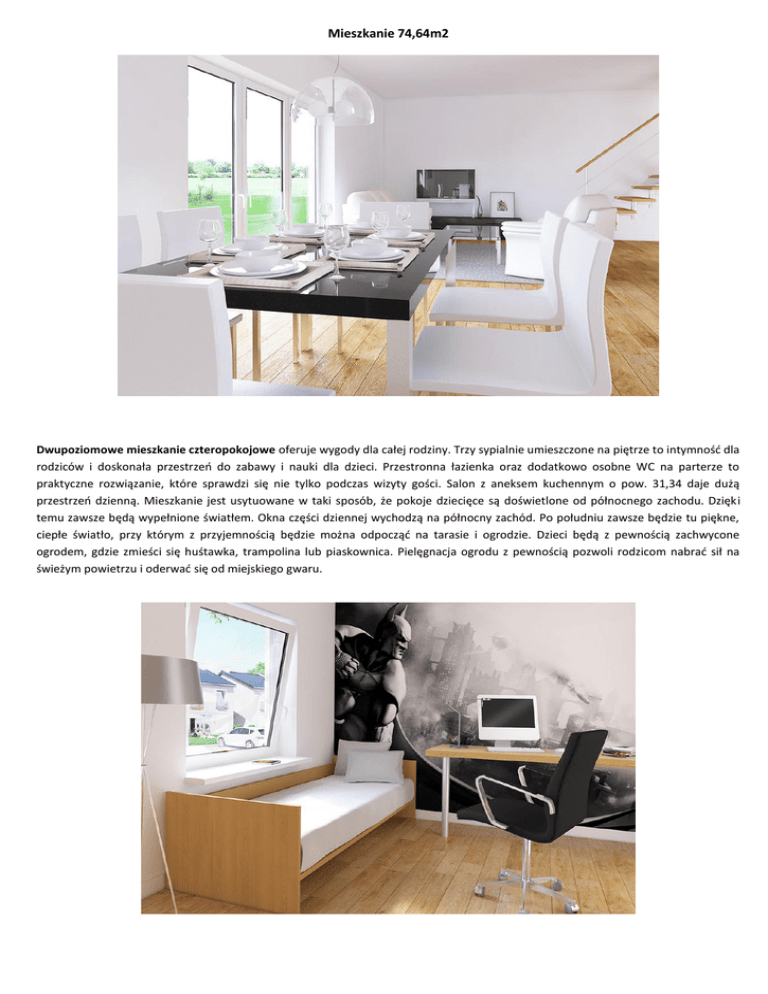 Mieszkanie 74,64m2

Dwupoziomowe mieszkanie czteropokojowe oferuje wygody dla całej rodziny. Trzy sypialnie umieszczone na piętrze to intymność dla rodziców i doskonała przestrzeń do zabawy i nauki dla dzieci. Przestronna łazienka oraz dodatkowo osobne WC na parterze to praktyczne rozwiązanie, które sprawdzi się nie tylko podczas wizyty gości. Salon z aneksem kuchennym o pow. 31,34 daje dużą przestrzeń dzienną. Mieszkanie jest usytuowane w taki sposób, że pokoje dziecięce są doświetlone od północnego zachodu. Dzięki temu zawsze będą wypełnione światłem. Okna części dziennej wychodzą na północny zachód. Po południu zawsze będzie tu piękne, ciepłe światło, przy którym z przyjemnością będzie można odpocząć na tarasie i ogrodzie. Dzieci będą z pewnością zachwycone ogrodem, gdzie zmieści się huśtawka, trampolina lub piaskownica. Pielęgnacja ogrodu z pewnością pozwoli rodzicom nabrać sił na świeżym powietrzu i oderwać się od miejskiego gwaru.